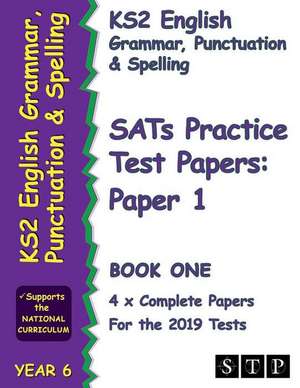 KS2 English Grammar, Punctuation & Spelling

✓Supports the NATIONAL CURRICULUM

YEAR 6

KS2 English
Grammar, Punctuation & Spelling

SATs Practice Test Papers: Paper 1

BOOK ONE

4 x Complete Papers For the 2019 Tests

STP